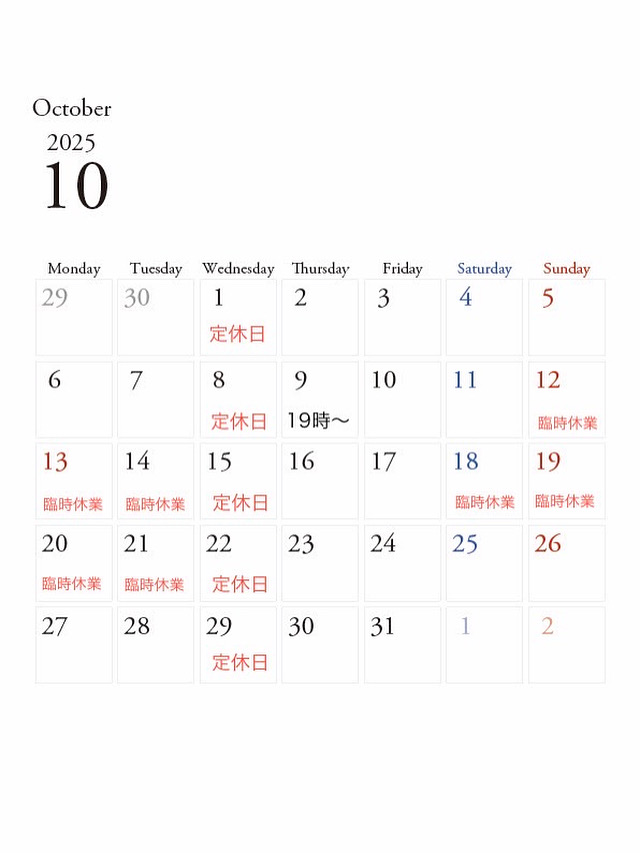 October
2025
10

| Monday | Tuesday | Wednesday | Thursday | Friday | Saturday | Sunday |
|---|---|---|---|---|---|---|
| 29 | 30 | 1 定休日 | 2 | 3 | 4 | 5 |
| 6 | 7 | 8 定休日 | 9 19時〜 | 10 | 11 | 12 臨時休業 |
| 13 臨時休業 | 14 臨時休業 | 15 定休日 | 16 | 17 | 18 臨時休業 | 19 臨時休業 |
| 20 臨時休業 | 21 臨時休業 | 22 定休日 | 23 | 24 | 25 | 26 |
| 27 | 28 | 29 定休日 | 30 | 31 | 1 | 2 |